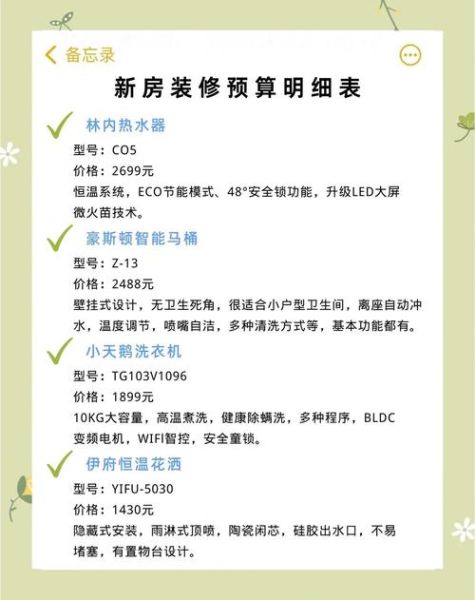 备忘录

新房装修预算明细表

林内热水器
型号：CO5
价格：2699元
恒温系统，ECO节能模式、48°安全锁功能，升级LED大屏微火苗技术。

豪斯顿智能马桶
型号：Z-13
价格：2488元
壁挂式设计，无卫生死角，很适合小户型卫生间，离座自动冲水，温度调节，喷嘴自洁，多种清洗方式等，基本功能都有。

小天鹅洗衣机
型号：TG103V1096
价格：1899元
10KG大容量，高温煮洗，健康除螨洗，多种程序，BLDC变频电机，WIFI智控，安全童锁。

伊府恒温花洒
型号：YIFU-5030
价格：1430元
隐藏式安装，雨淋式顶喷，陶瓷闲芯，硅胶出水口，不易堵塞，有置物台设计。